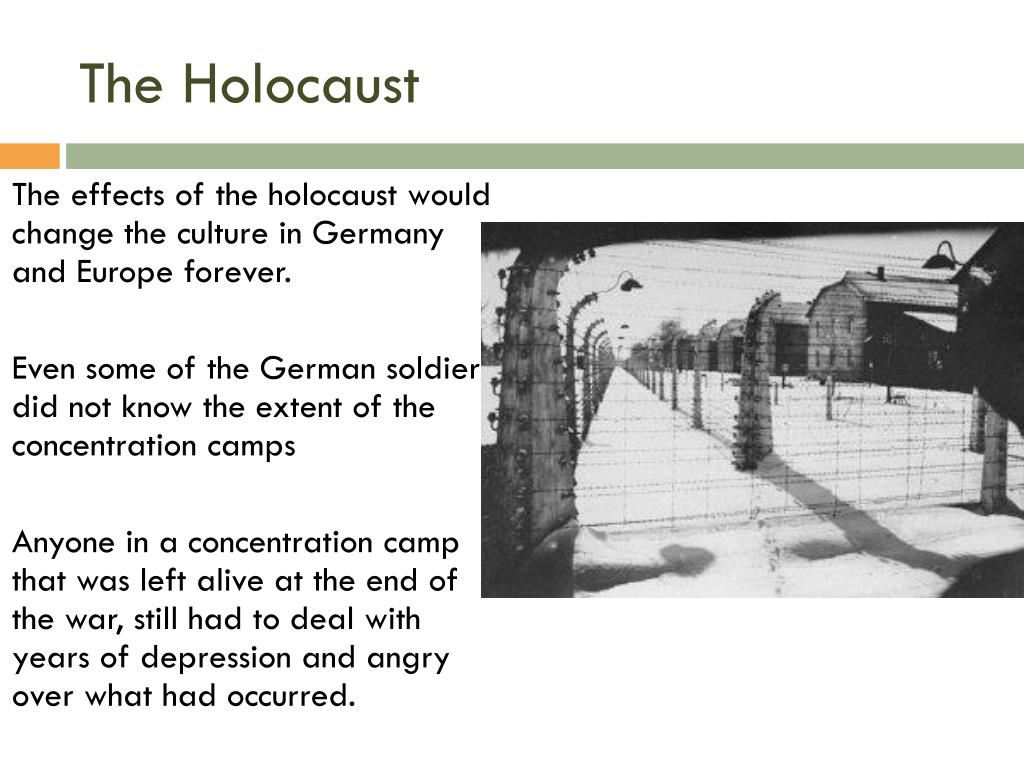 The Holocaust

The effects of the holocaust would change the culture in Germany and Europe forever.

Even some of the German soldier did not know the extent of the concentration camps

Anyone in a concentration camp that was left alive at the end of the war, still had to deal with years of depression and angry over what had occurred.